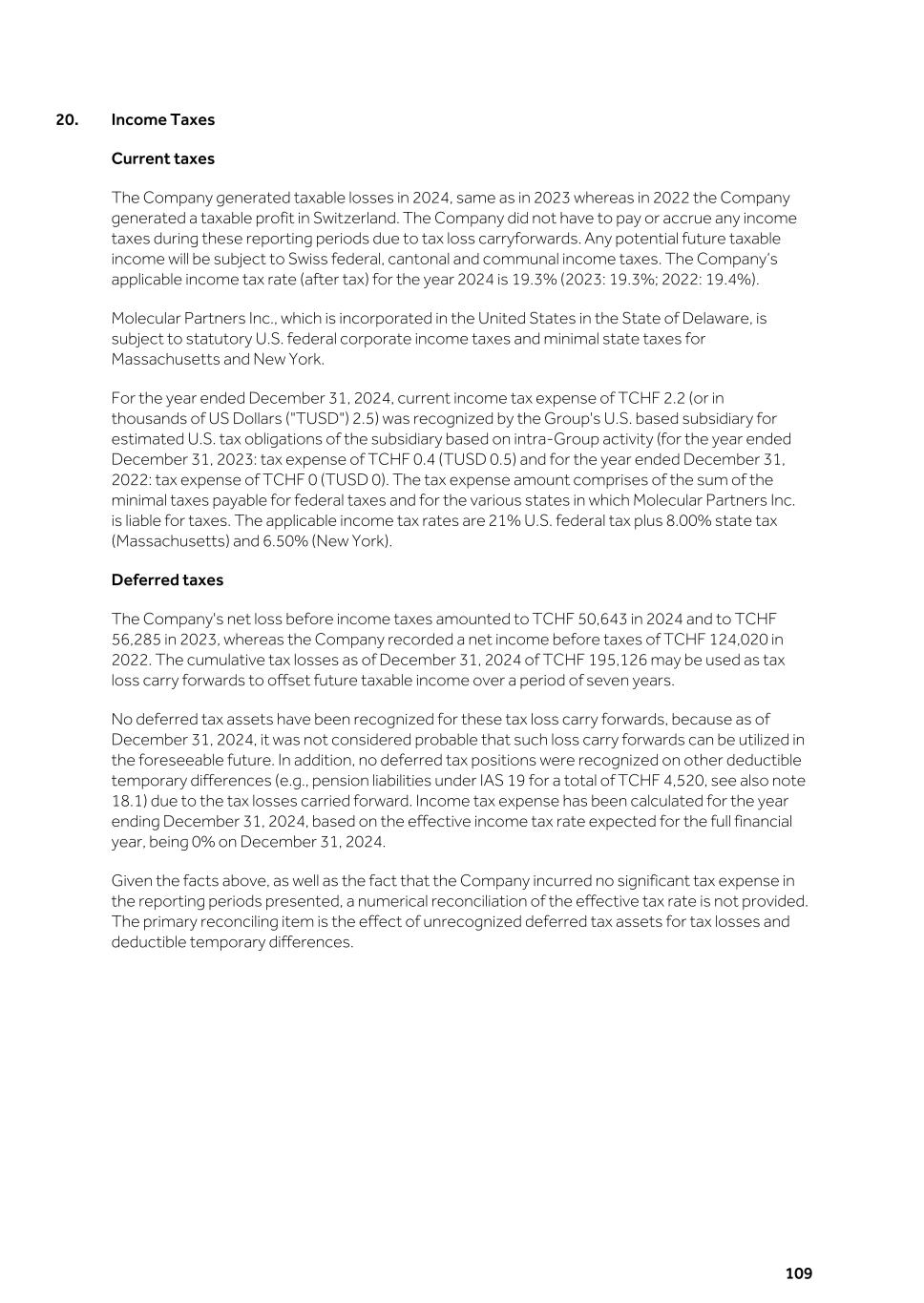 20. Income Taxes

Current taxes

The Company generated taxable losses in 2024, same as in 2023 whereas in 2022 the Company generated a taxable profit in Switzerland. The Company did not have to pay or accrue any income taxes during these reporting periods due to tax loss carryforwards. Any potential future taxable income will be subject to Swiss federal, cantonal and communal income taxes. The Company's applicable income tax rate (after tax) for the year 2024 is 19.3% (2023: 19.3%; 2022: 19.4%).

Molecular Partners Inc., which is incorporated in the United States in the State of Delaware, is subject to statutory U.S. federal corporate income taxes and minimal state taxes for Massachusetts and New York.

For the year ended December 31, 2024, current income tax expense of TCHF 2.2 (or in thousands of US Dollars ("TUSD") 2.5) was recognized by the Group's U.S. based subsidiary for estimated U.S. tax obligations of the subsidiary based on intra-Group activity (for the year ended December 31, 2023: tax expense of TCHF 0.4 (TUSD 0.5) and for the year ended December 31, 2022: tax expense of TCHF 0 (TUSD 0). The tax expense amount comprises of the sum of the minimal taxes payable for federal taxes and for the various states in which Molecular Partners Inc. is liable for taxes. The applicable income tax rates are 21% U.S. federal tax plus 8.00% state tax (Massachusetts) and 6.50% (New York).

Deferred taxes

The Company's net loss before income taxes amounted to TCHF 50,643 in 2024 and to TCHF 56,285 in 2023, whereas the Company recorded a net income before taxes of TCHF 124,020 in 2022. The cumulative tax losses as of December 31, 2024 of TCHF 195,126 may be used as tax loss carry forwards to offset future taxable income over a period of seven years.

No deferred tax assets have been recognized for these tax loss carry forwards, because as of December 31, 2024, it was not considered probable that such loss carry forwards can be utilized in the foreseeable future. In addition, no deferred tax positions were recognized on other deductible temporary differences (e.g., pension liabilities under IAS 19 for a total of TCHF 4,520, see also note 18.1) due to the tax losses carried forward. Income tax expense has been calculated for the year ending December 31, 2024, based on the effective income tax rate expected for the full financial year, being 0% on December 31, 2024.

Given the facts above, as well as the fact that the Company incurred no significant tax expense in the reporting periods presented, a numerical reconciliation of the effective tax rate is not provided. The primary reconciling item is the effect of unrecognized deferred tax assets for tax losses and deductible temporary differences.

109